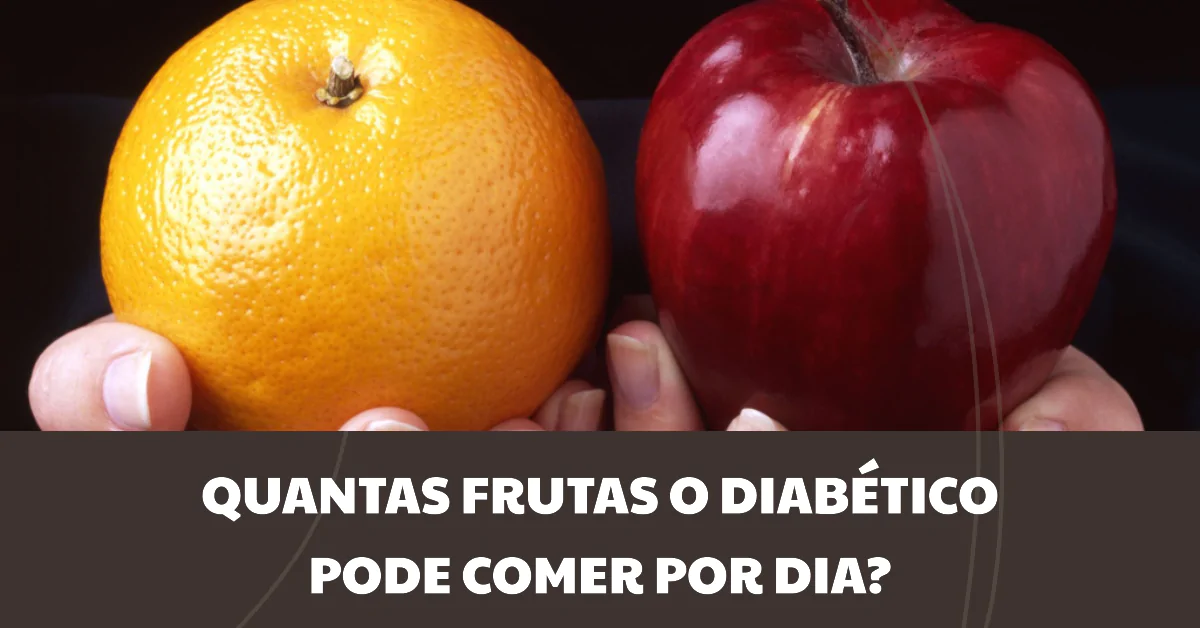 QUANTAS FRUTAS O DIABÉTICO PODE COMER POR DIA?